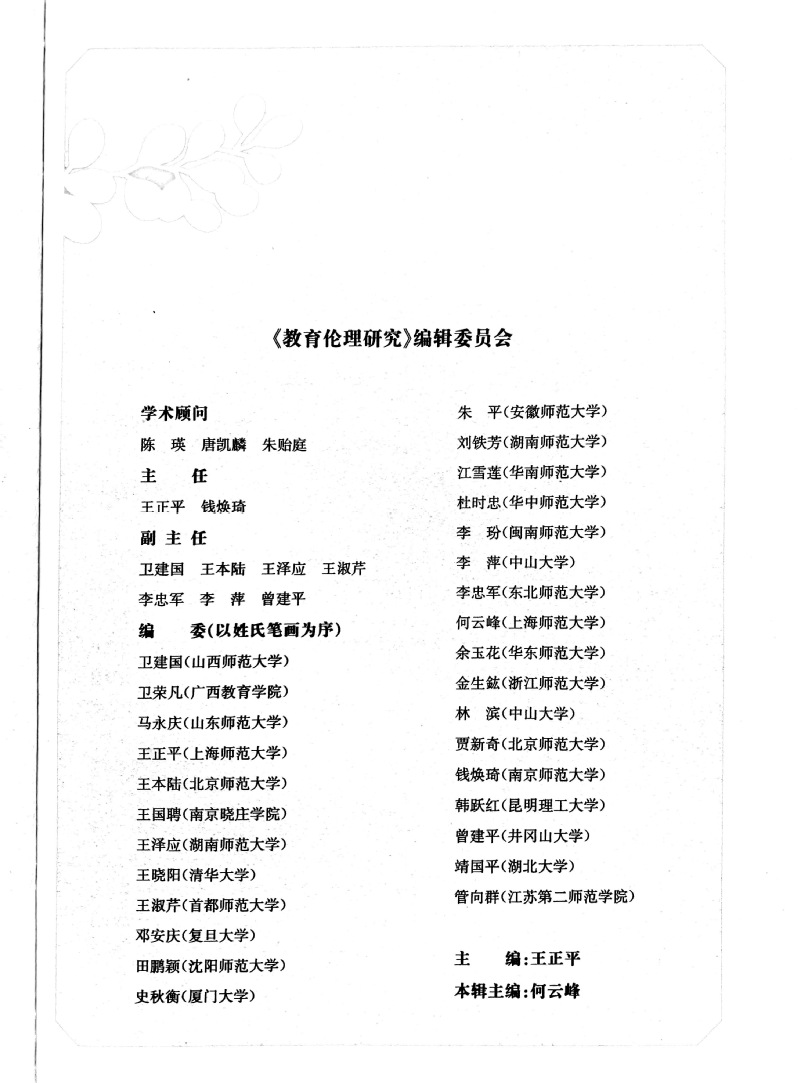 《教育伦理研究》编辑委员会

学术顾问

陈　瑛　唐凯麟　朱贻庭

主　　任

王正平　钱焕琦

副 主 任

卫建国　王本陆　王泽应　王淑芹

李忠军　李　萍　曾建平

编　　委(以姓氏笔画为序)

卫建国(山西师范大学)

卫荣凡(广西教育学院)

马永庆(山东师范大学)

王正平(上海师范大学)

王本陆(北京师范大学)

王国聘(南京晓庄学院)

王泽应(湖南师范大学)

王晓阳(清华大学)

王淑芹(首都师范大学)

邓安庆(复旦大学)

田鹏颖(沈阳师范大学)

史秋衡(厦门大学)

朱　平(安徽师范大学)

刘铁芳(湖南师范大学)

江雪莲(华南师范大学)

杜时忠(华中师范大学)

李　玢(闽南师范大学)

李　萍(中山大学)

李忠军(东北师范大学)

何云峰(上海师范大学)

余玉花(华东师范大学)

金生鈜(浙江师范大学)

林　滨(中山大学)

贾新奇(北京师范大学)

钱焕琦(南京师范大学)

韩跃红(昆明理工大学)

曾建平(井冈山大学)

靖国平(湖北大学)

管向群(江苏第二师范学院)

主　　编:王正平

本辑主编:何云峰